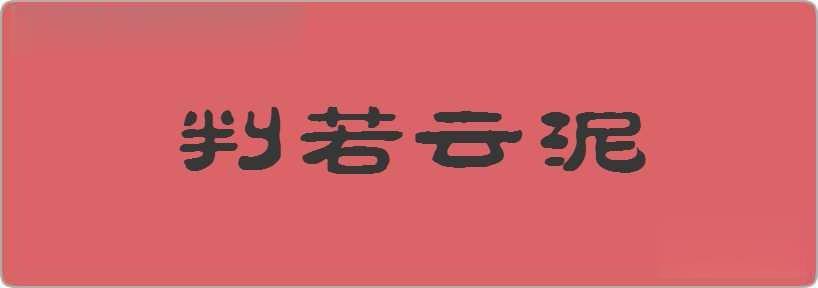 判若云泥